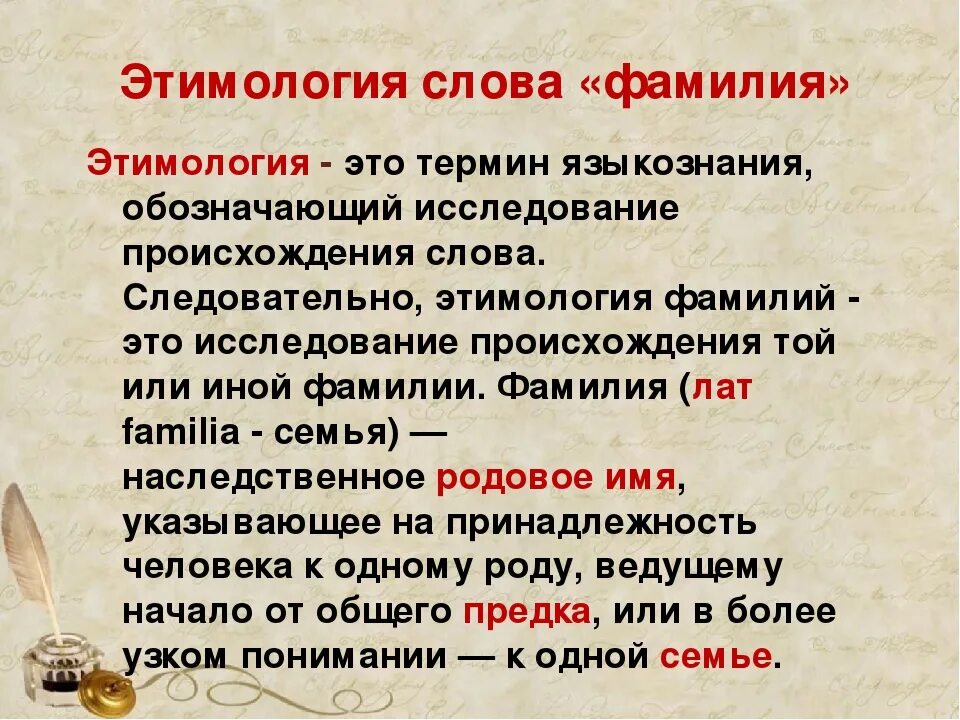 Этимология слова «фамилия»

Этимология - это термин языкознания, обозначающий исследование происхождения слова. Следовательно, этимология фамилий - это исследование происхождения той или иной фамилии. Фамилия (лат familia - семья) — наследственное родовое имя, указывающее на принадлежность человека к одному роду, ведущему начало от общего предка, или в более узком понимании — к одной семье.